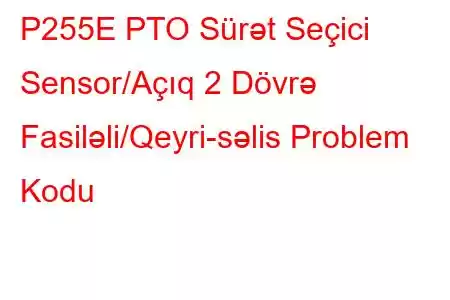 P255E PTO Sürət Seçici Sensor/Açıq 2 Dövrə Fasiləli/Qeyri-səlis Problem Kodu